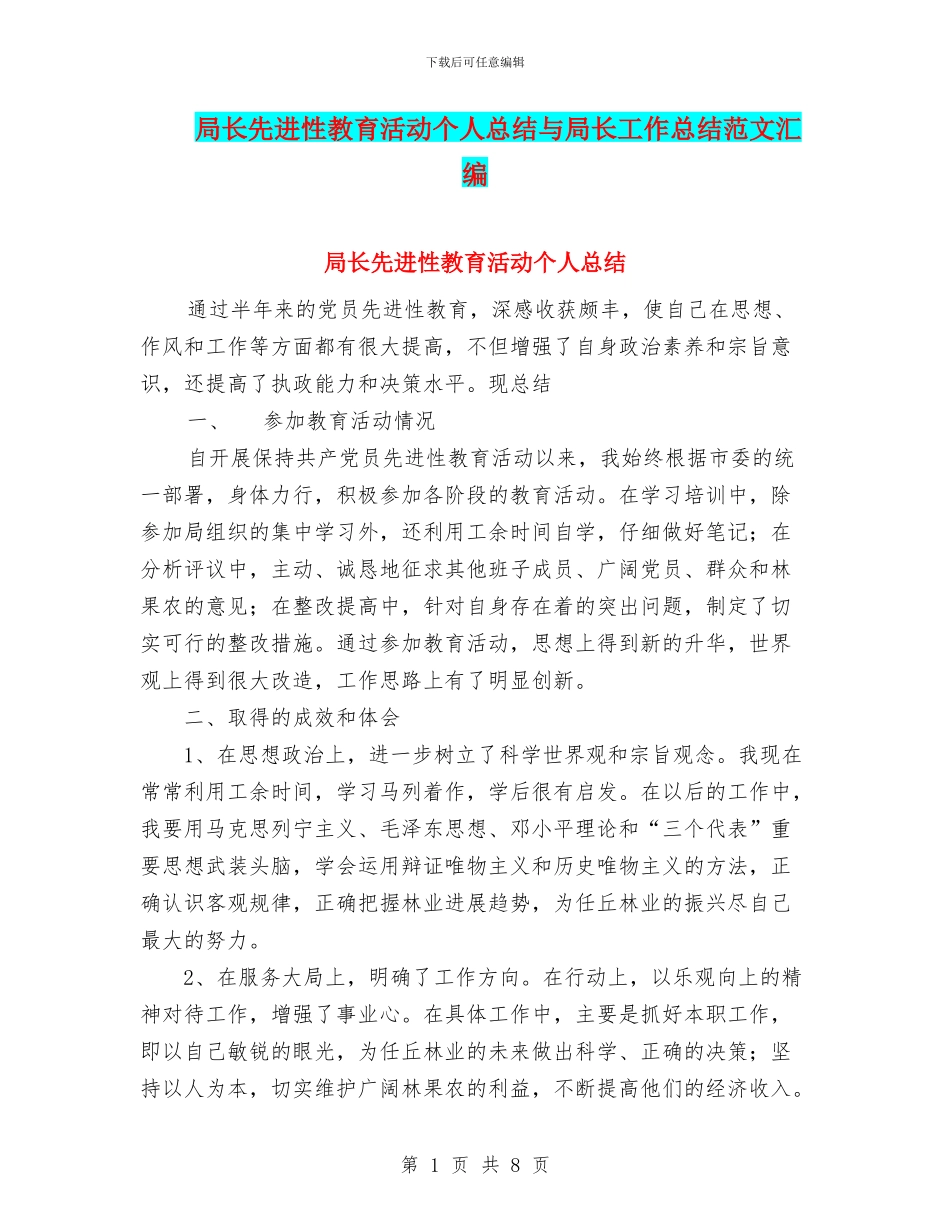 下载后可任意编辑

局长先进性教育活动个人总结与局长工作总结范文汇编

局长先进性教育活动个人总结

通过半年来的党员先进性教育，深感收获颇丰，使自己在思想、作风和工作等方面都有很大提高，不但增强了自身政治素养和宗旨意识，还提高了执政能力和决策水平。现总结

一、　参加教育活动情况

自开展保持共产党员先进性教育活动以来，我始终根据市委的统一部署，身体力行，积极参加各阶段的教育活动。在学习培训中，除参加局组织的集中学习外，还利用工余时间自学，仔细做好笔记；在分析评议中，主动、诚恳地征求其他班子成员、广阔党员、群众和林果农的意见；在整改提高中，针对自身存在着的突出问题，制定了切实可行的整改措施。通过参加教育活动，思想上得到新的升华，世界观上得到很大改造，工作思路上有了明显创新。

二、取得的成效和体会

1、在思想政治上，进一步树立了科学世界观和宗旨观念。我现在常常利用工余时间，学习马列着作，学后很有启发。在以后的工作中，我要用马克思列宁主义、毛泽东思想、邓小平理论和“三个代表”重要思想武装头脑，学会运用辩证唯物主义和历史唯物主义的方法，正确认识客观规律，正确把握林业进展趋势，为任丘林业的振兴尽自己最大的努力。

2、在服务大局上，明确了工作方向。在行动上，以乐观向上的精神对待工作，增强了事业心。在具体工作中，主要是抓好本职工作，即以自己敏锐的眼光，为任丘林业的未来做出科学、正确的决策；坚持以人为本，切实维护广阔林果农的利益，不断提高他们的经济收入。

第 1 页 共 8 页